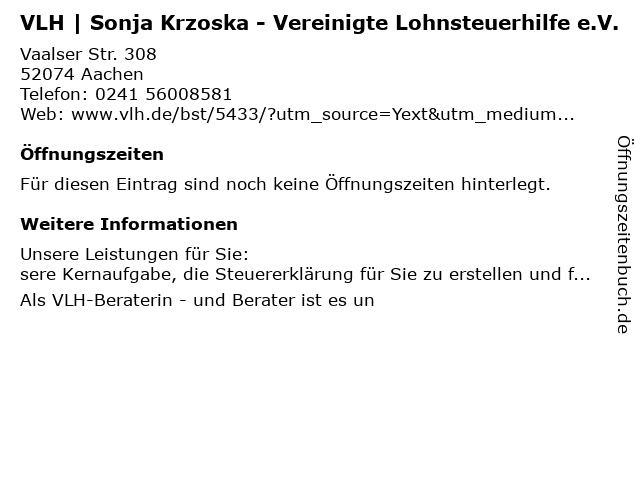 VLH | Sonja Krzoska - Vereinigte Lohnsteuerhilfe e.V.

Vaalser Str. 308
52074 Aachen
Telefon: 0241 56008581
Web: www.vlh.de/bst/5433/?utm_source=Yext&utm_medium...

Öffnungszeiten

Für diesen Eintrag sind noch keine Öffnungszeiten hinterlegt.

Weitere Informationen

Unsere Leistungen für Sie:
sere Kernaufgabe, die Steuererklärung für Sie zu erstellen und f...

Als VLH-Beraterin - und Berater ist es un

Öffnungszeitenbuch.de